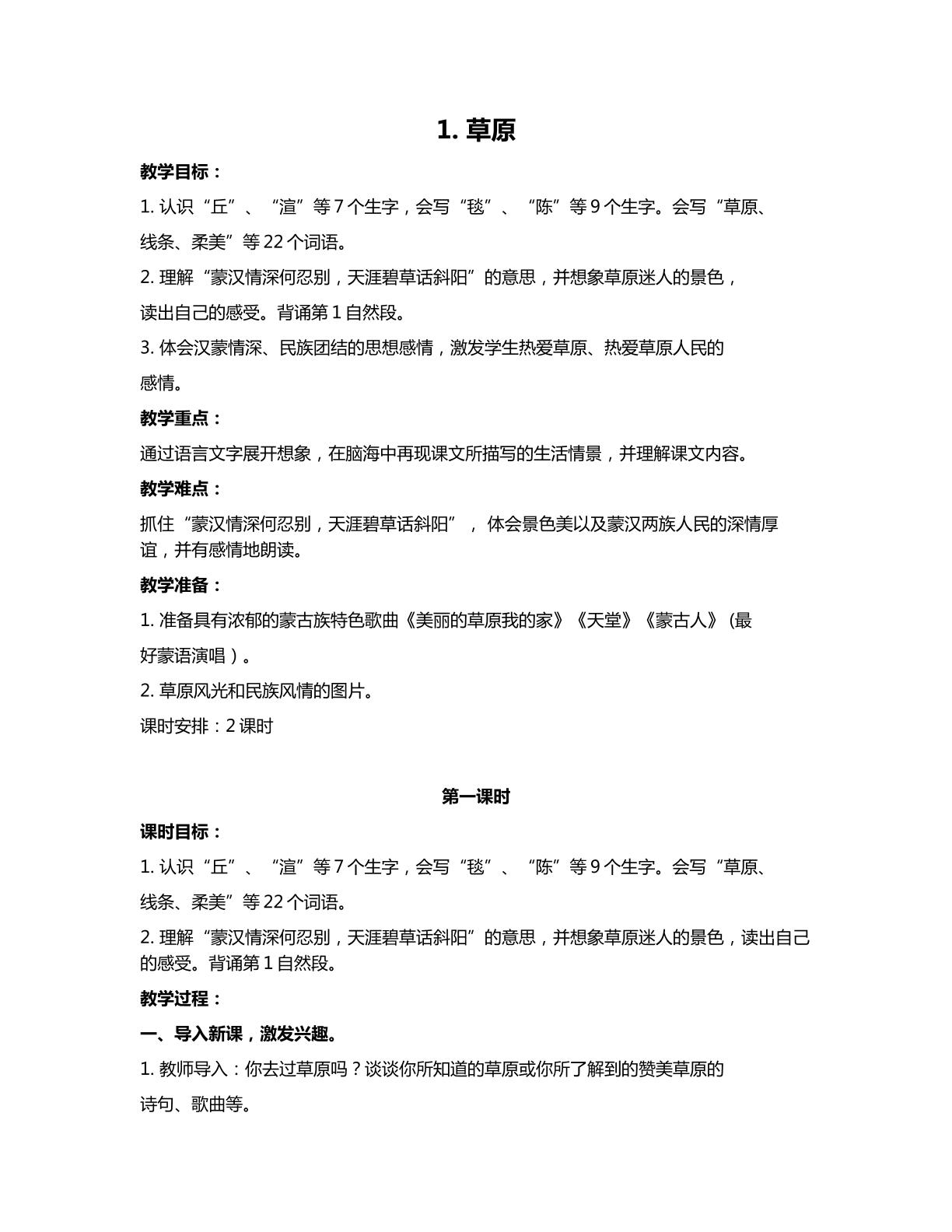 1.草原

教学目标：

1.认识“丘”、“渲”等7个生字，会写“毯”、“陈”等9个生字。会写“草原、线条、柔美”等22个词语。

2.理解“蒙汉情深何忍别，天涯碧草话斜阳”的意思，并想象草原迷人的景色，读出自己的感受。背诵第1自然段。

3.体会汉蒙情深、民族团结的思想感情，激发学生热爱草原、热爱草原人民的感情。

教学重点：

通过语言文字展开想象，在脑海中再现课文所描写的生活情景，并理解课文内容。

教学难点：

抓住“蒙汉情深何忍别，天涯碧草话斜阳”，体会景色美以及蒙汉两族人民的深情厚谊，并有感情地朗读。

教学准备：

1.准备具有浓郁的蒙古族特色歌曲《美丽的草原我的家》《天堂》《蒙古人》(最好蒙语演唱）。

2.草原风光和民族风情的图片。

课时安排：2课时

第一课时

课时目标：

1.认识“丘”、“渲”等7个生字，会写“毯”、“陈”等9个生字。会写“草原、线条、柔美”等22个词语。

2.理解“蒙汉情深何忍别，天涯碧草话斜阳”的意思，并想象草原迷人的景色，读出自己的感受。背诵第1自然段。

教学过程：

一、导入新课，激发兴趣。

1.教师导入：你去过草原吗？谈谈你所知道的草原或你所了解到的赞美草原的诗句、歌曲等。